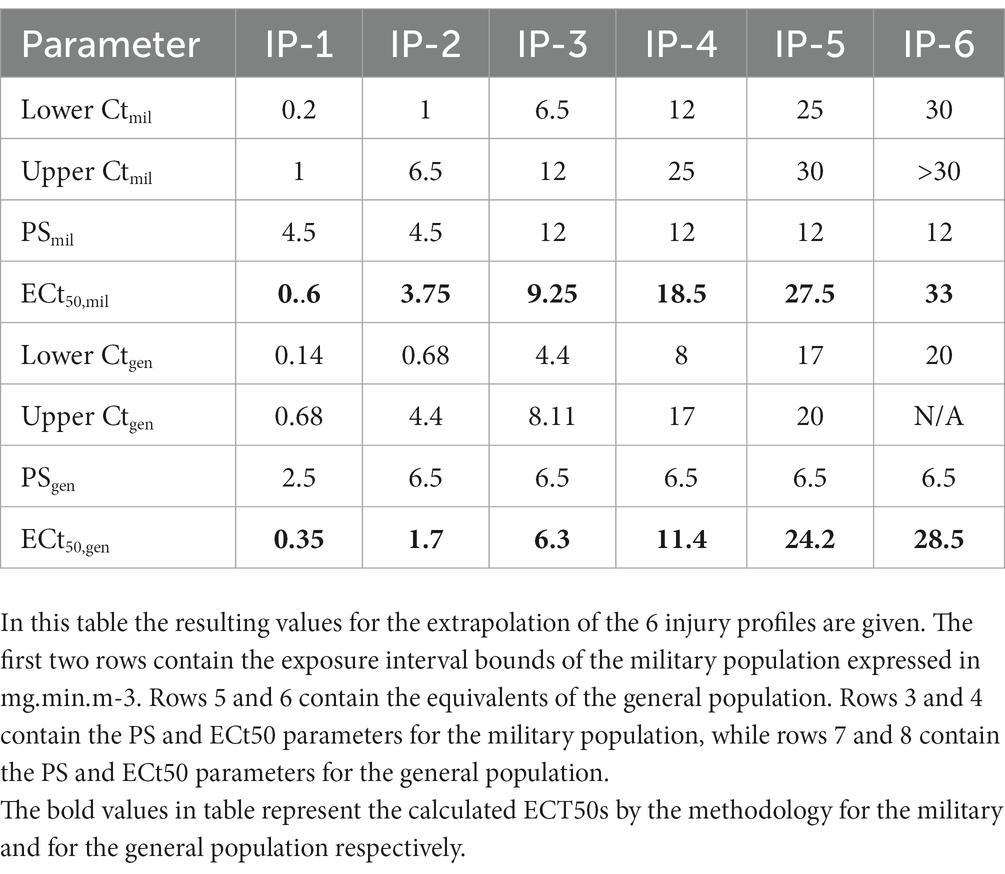 | Parameter | IP-1 | IP-2 | IP-3 | IP-4 | IP-5 | IP-6 |
|---|---|---|---|---|---|---|
| Lower $Ct_{mil}$ | 0.2 | 1 | 6.5 | 12 | 25 | 30 |
| Upper $Ct_{mil}$ | 1 | 6.5 | 12 | 25 | 30 | >30 |
| $PS_{mil}$ | 4.5 | 4.5 | 12 | 12 | 12 | 12 |
| $ECt_{50,mil}$ | **0..6** | **3.75** | **9.25** | **18.5** | **27.5** | **33** |
| Lower $Ct_{gen}$ | 0.14 | 0.68 | 4.4 | 8 | 17 | 20 |
| Upper $Ct_{gen}$ | 0.68 | 4.4 | 8.11 | 17 | 20 | N/A |
| $PS_{gen}$ | 2.5 | 6.5 | 6.5 | 6.5 | 6.5 | 6.5 |
| $ECt_{50,gen}$ | **0.35** | **1.7** | **6.3** | **11.4** | **24.2** | **28.5** |

In this table the resulting values for the extrapolation of the 6 injury profiles are given. The first two rows contain the exposure interval bounds of the military population expressed in mg.min.m-3. Rows 5 and 6 contain the equivalents of the general population. Rows 3 and 4 contain the PS and ECt50 parameters for the military population, while rows 7 and 8 contain the PS and ECt50 parameters for the general population.
The bold values in table represent the calculated ECT50s by the methodology for the military and for the general population respectively.